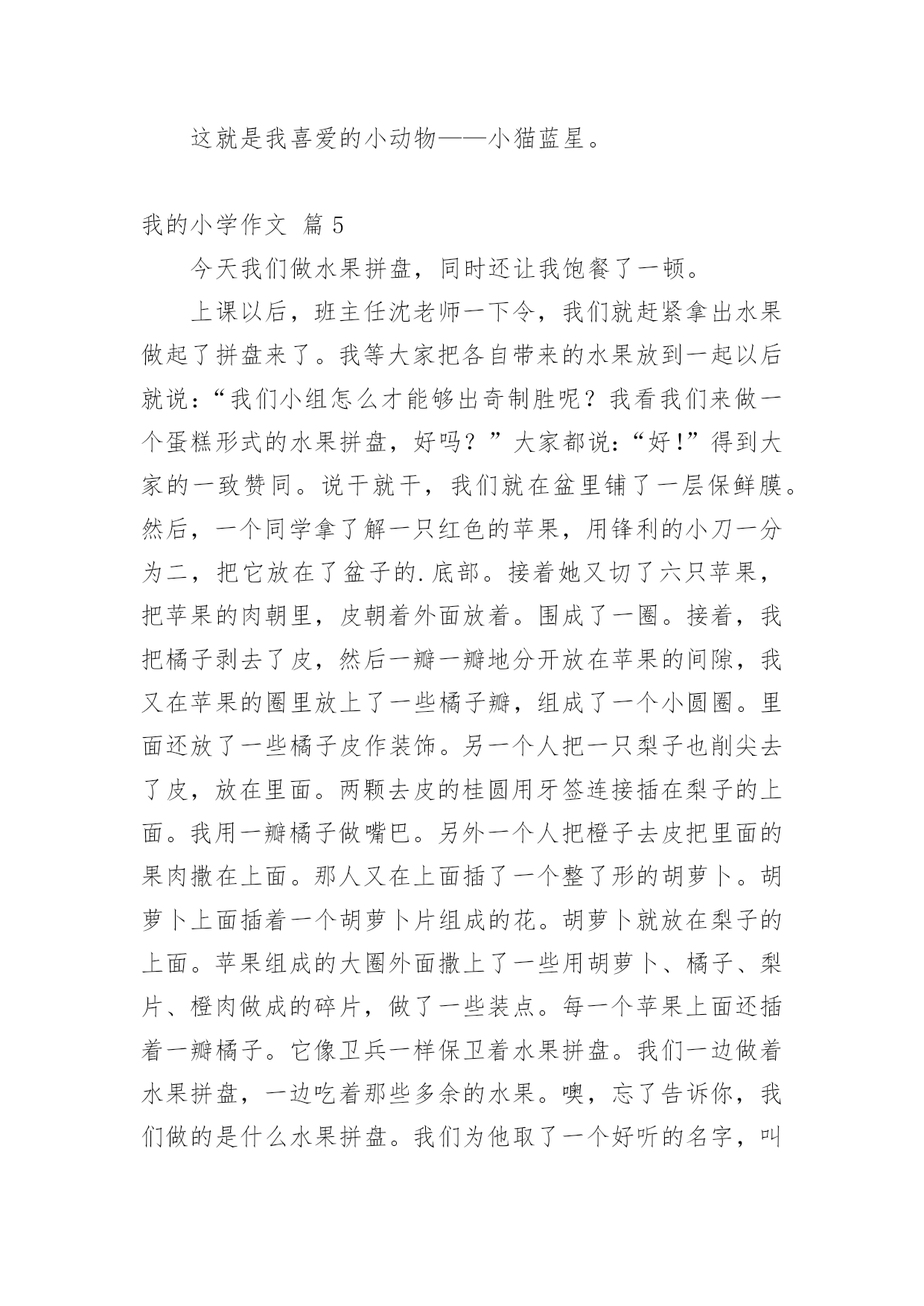 这就是我喜爱的小动物——小猫蓝星。

我的小学作文 篇 5

今天我们做水果拼盘，同时还让我饱餐了一顿。

上课以后，班主任沈老师一下令，我们就赶紧拿出水果做起了拼盘来了。我等大家把各自带来的水果放到一起以后就说：“我们小组怎么才能够出奇制胜呢？我看我们来做一个蛋糕形式的水果拼盘，好吗？”大家都说：“好!”得到大家的一致赞同。说干就干，我们就在盆里铺了一层保鲜膜。然后，一个同学拿了解一只红色的苹果，用锋利的小刀一分为二，把它放在了盆子的.底部。接着她又切了六只苹果，把苹果的肉朝里，皮朝着外面放着。围成了一圈。接着，我把橘子剥去了皮，然后一瓣一瓣地分开放在苹果的间隙，我又在苹果的圈里放上了一些橘子瓣，组成了一个小圆圈。里面还放了一些橘子皮作装饰。另一个人把一只梨子也削尖去了皮，放在里面。两颗去皮的桂圆用牙签连接插在梨子的上面。我用一瓣橘子做嘴巴。另外一个人把橙子去皮把里面的果肉撒在上面。那人又在上面插了一个整了形的胡萝卜。胡萝卜上面插着一个胡萝卜片组成的花。胡萝卜就放在梨子的上面。苹果组成的大圈外面撒上了一些用胡萝卜、橘子、梨片、橙肉做成的碎片，做了一些装点。每一个苹果上面还插着一瓣橘子。它像卫兵一样保卫着水果拼盘。我们一边做着水果拼盘，一边吃着那些多余的水果。噢，忘了告诉你，我们做的是什么水果拼盘。我们为他取了一个好听的名字，叫